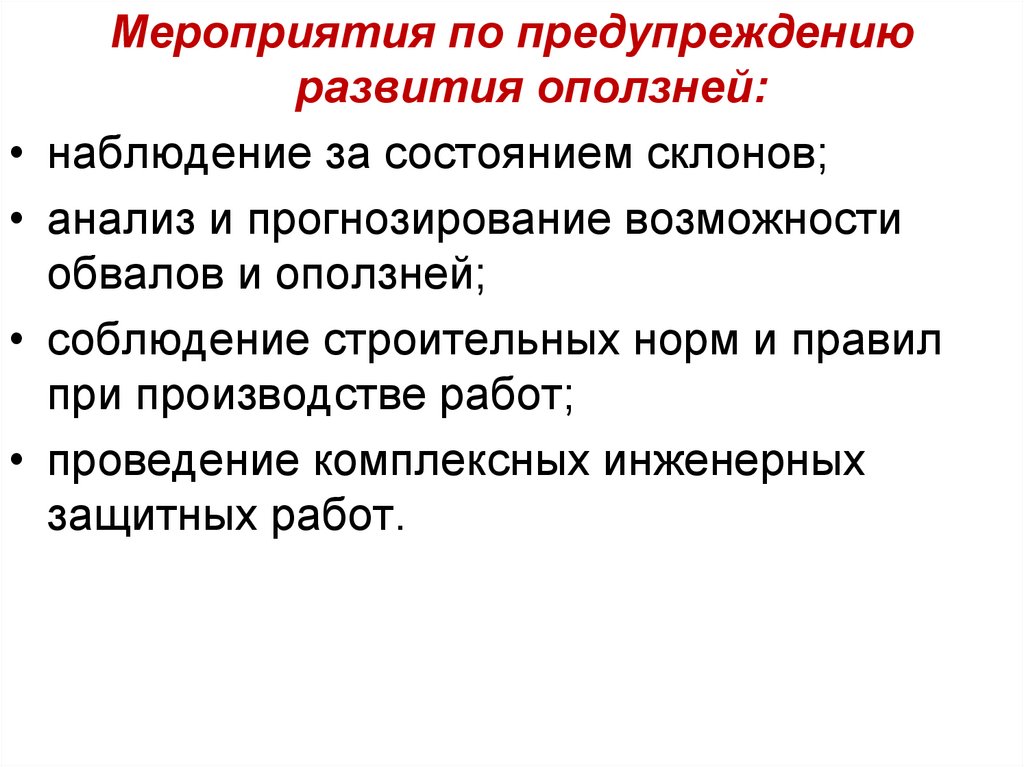 Мероприятия по предупреждению развития оползней:

• наблюдение за состоянием склонов;

• анализ и прогнозирование возможности обвалов и оползней;

• соблюдение строительных норм и правил при производстве работ;

• проведение комплексных инженерных защитных работ.